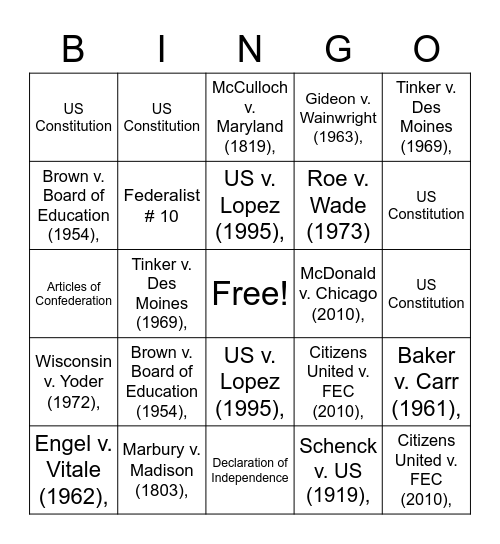 | B | I | N | G | O |
|---|---|---|---|---|
| US Constitution | US Constitution | McCulloch v. Maryland (1819), | Gideon v. Wainwright (1963), | Tinker v. Des Moines (1969), |
| Brown v. Board of Education (1954), | Federalist # 10 | US v. Lopez (1995), | Roe v. Wade (1973) | US Constitution |
| Articles of Confederation | Tinker v. Des Moines (1969), | Free! | McDonald v. Chicago (2010), | US Constitution |
| Wisconsin v. Yoder (1972), | Brown v. Board of Education (1954), | US v. Lopez (1995), | Citizens United v. FEC (2010), | Baker v. Carr (1961), |
| Engel v. Vitale (1962), | Marbury v. Madison (1803), | Declaration of Independence | Schenck v. US (1919), | Citizens United v. FEC (2010), |